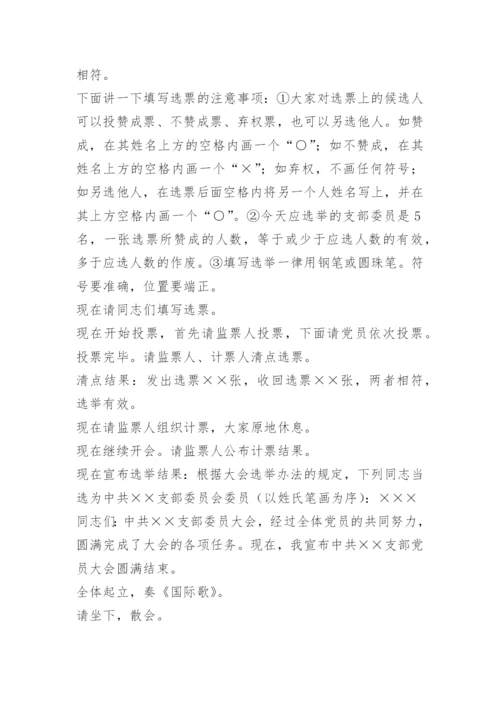 相符。

下面讲一下填写选票的注意事项：①大家对选票上的候选人可以投赞成票、不赞成票、弃权票，也可以另选他人。如赞成，在其姓名上方的空格内画一个“○”；如不赞成，在其姓名上方的空格内画一个“×”；如弃权，不画任何符号；如另选他人，在选票后面空格内将另一个人姓名写上，并在其上方空格内画一个“○”。②今天应选举的支部委员是5名，一张选票所赞成的人数，等于或少于应选人数的有效，多于应选人数的作废。③填写选举一律用钢笔或圆珠笔。符号要准确，位置要端正。

现在请同志们填写选票。

现在开始投票，首先请监票人投票，下面请党员依次投票。

投票完毕。请监票人、计票人清点选票。

清点结果：发出选票××张，收回选票××张，两者相符，选举有效。

现在请监票人组织计票，大家原地休息。

现在继续开会。请监票人公布计票结果。

现在宣布选举结果：根据大会选举办法的规定，下列同志当选为中共××支部委员会委员（以姓氏笔画为序）：×××

同志们：中共××支部委员大会，经过全体党员的共同努力，圆满完成了大会的各项任务。现在，我宣布中共××支部党员大会圆满结束。

全体起立，奏《国际歌》。

请坐下，散会。